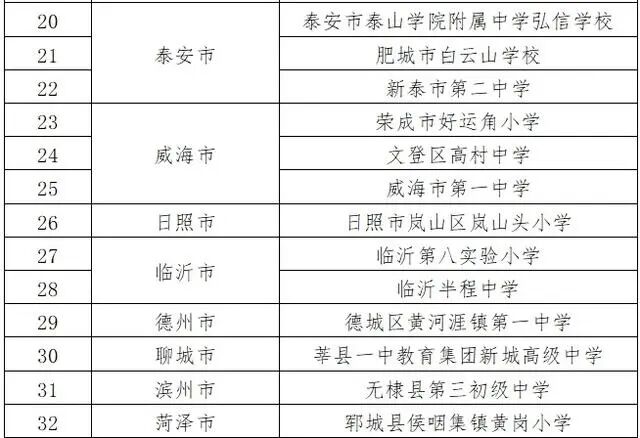 | 20 | 泰安市 | 泰安市泰山学院附属中学弘信学校 |
|---|---|---|
| 21 |  | 肥城市白云山学校 |
| 22 |  | 新泰市第二中学 |
| 23 | 威海市 | 荣成市好运角小学 |
| 24 |  | 文登区高村中学 |
| 25 |  | 威海市第一中学 |
| 26 | 日照市 | 日照市岚山区岚山头小学 |
| 27 | 临沂市 | 临沂第八实验小学 |
| 28 |  | 临沂半程中学 |
| 29 | 德州市 | 德城区黄河涯镇第一中学 |
| 30 | 聊城市 | 莘县一中教育集团新城高级中学 |
| 31 | 滨州市 | 无棣县第三初级中学 |
| 32 | 菏泽市 | 郓城县侯咽集镇黄岗小学 |